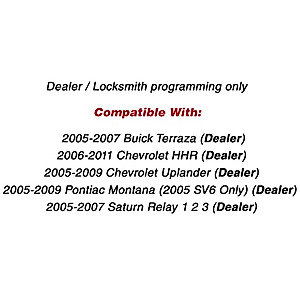 Dealer / Locksmith programming only

Compatible With:

2005-2007 Buick Terraza (Dealer)
2006-2011 Chevrolet HHR (Dealer)
2005-2009 Chevrolet Uplander (Dealer)
2005-2009 Pontiac Montana (2005 SV6 Only) (Dealer)
2005-2007 Saturn Relay 1 2 3 (Dealer)